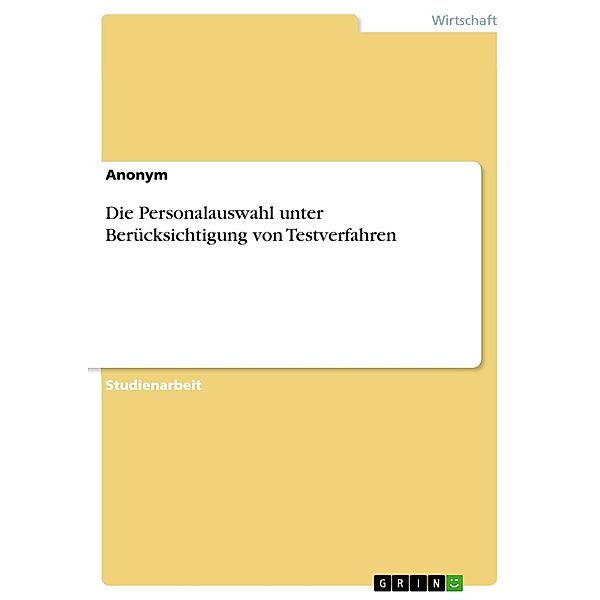 Wirtschaft

Anonym

Die Personalauswahl unter Berücksichtigung von Testverfahren

Studienarbeit

GRIN